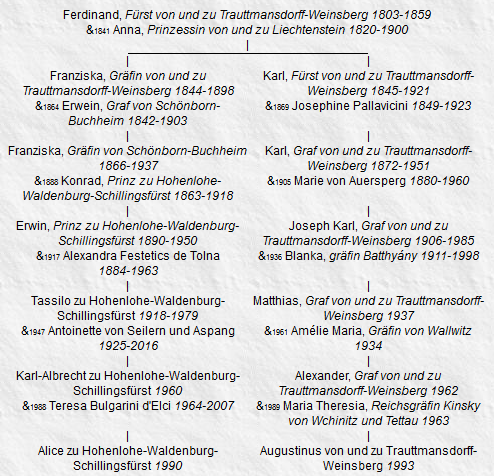 Ferdinand, Fürst von und zu Trauttmansdorff-Weinsberg 1803-1859
&1841 Anna, Prinzessin von und zu Liechtenstein 1820-1900

Franziska, Gräfin von und zu Trauttmansdorff-Weinsberg 1844-1898
&1864 Erwein, Graf von Schönborn-Buchheim 1842-1903

Franziska, Gräfin von Schönborn-Buchheim 1866-1937
&1888 Konrad, Prinz zu Hohenlohe-Waldenburg-Schillingsfürst 1863-1918

Erwin, Prinz zu Hohenlohe-Waldenburg-Schillingsfürst 1890-1950
&1917 Alexandra Festetics de Tolna 1884-1963

Tassilo zu Hohenlohe-Waldenburg-Schillingsfürst 1918-1979
&1947 Antoinette von Seilern und Aspang 1925-2016

Karl-Albrecht zu Hohenlohe-Waldenburg-Schillingsfürst 1960
&1988 Teresa Bulgarini d'Elci 1964-2007

Alice zu Hohenlohe-Waldenburg-Schillingsfürst 1990

Karl, Fürst von und zu Trauttmansdorff-Weinsberg 1845-1921
&1869 Josephine Pallavicini 1849-1923

Karl, Graf von und zu Trauttmansdorff-Weinsberg 1872-1951
&1905 Marie von Auersperg 1880-1960

Joseph Karl, Graf von und zu Trauttmansdorff-Weinsberg 1906-1985
&1936 Blanka, gräfin Batthyány 1911-1998

Matthias, Graf von und zu Trauttmansdorff-Weinsberg 1937
&1961 Amélie Maria, Gräfin von Wallwitz 1934

Alexander, Graf von und zu Trauttmansdorff-Weinsberg 1962
&1989 Maria Theresia, Reichsgräfin Kinsky von Wchinitz und Tettau 1963

Augustinus von und zu Trauttmansdorff-Weinsberg 1993